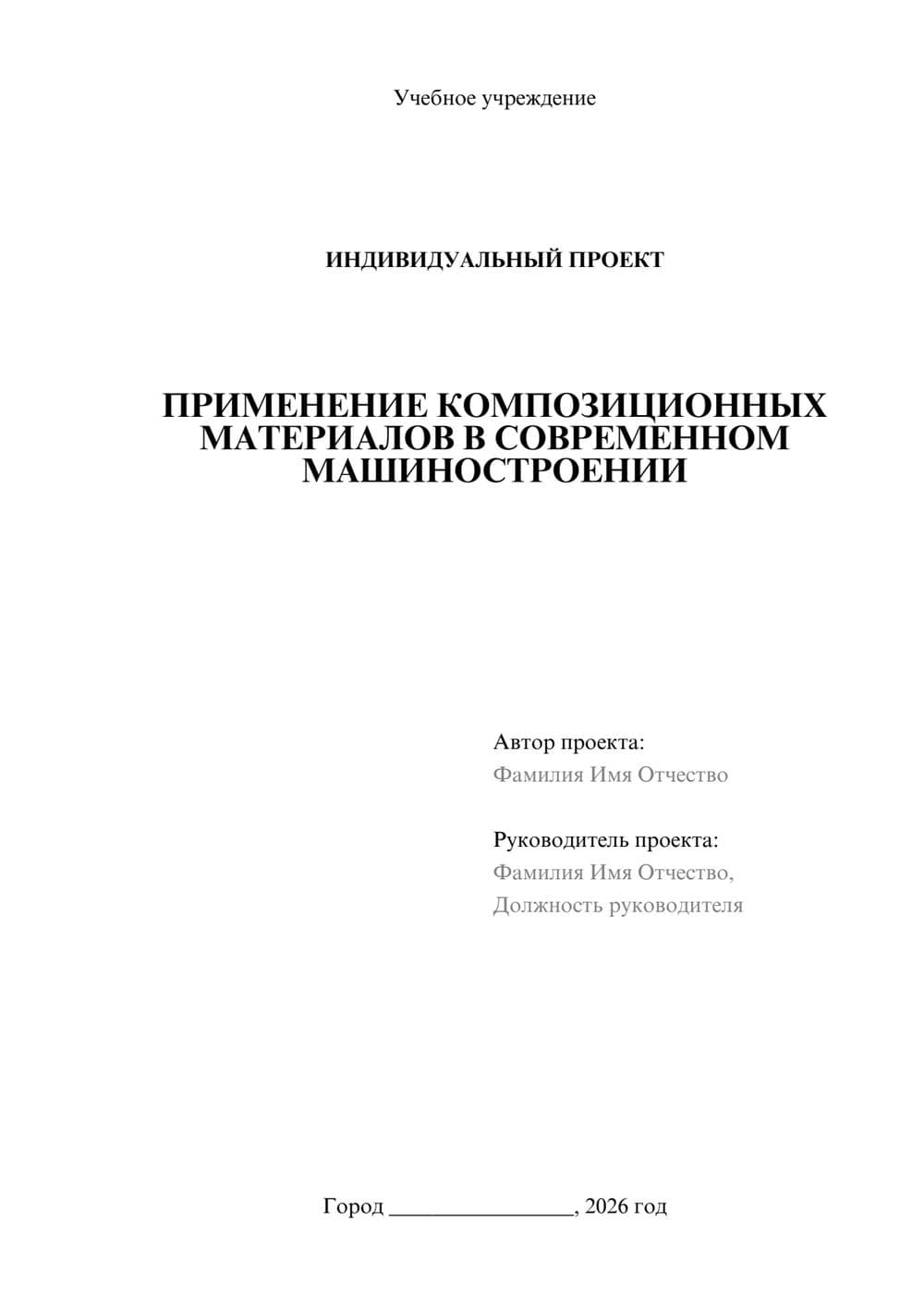 Учебное учреждение

ИНДИВИДУАЛЬНЫЙ ПРОЕКТ

ПРИМЕНЕНИЕ КОМПОЗИЦИОННЫХ МАТЕРИАЛОВ В СОВРЕМЕННОМ МАШИНОСТРОЕНИИ

Автор проекта:
Фамилия Имя Отчество

Руководитель проекта:
Фамилия Имя Отчество,
Должность руководителя

Город ________________, 2026 год